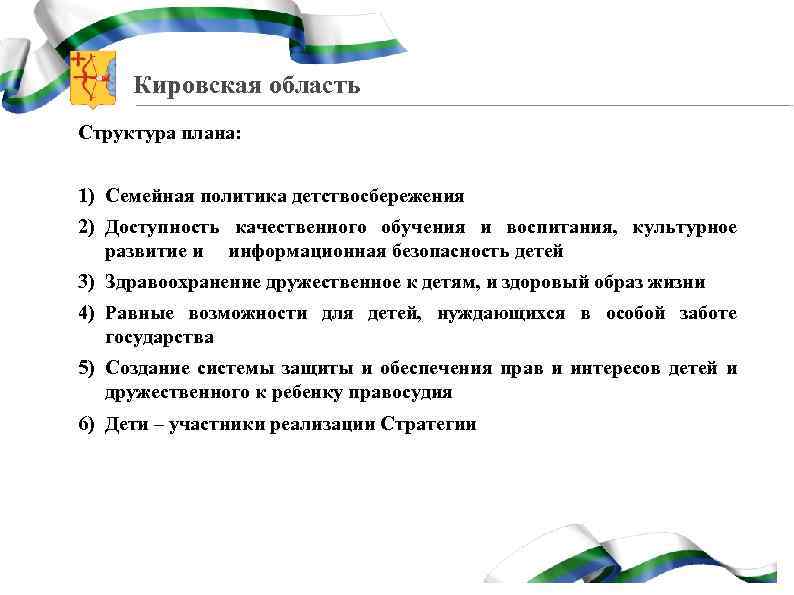 Кировская область

Структура плана:

1) Семейная политика детствосбережения
2) Доступность качественного обучения и воспитания, культурное развитие и информационная безопасность детей
3) Здравоохранение дружественное к детям, и здоровый образ жизни
4) Равные возможности для детей, нуждающихся в особой заботе государства
5) Создание системы защиты и обеспечения прав и интересов детей и дружественного к ребенку правосудия
6) Дети – участники реализации Стратегии